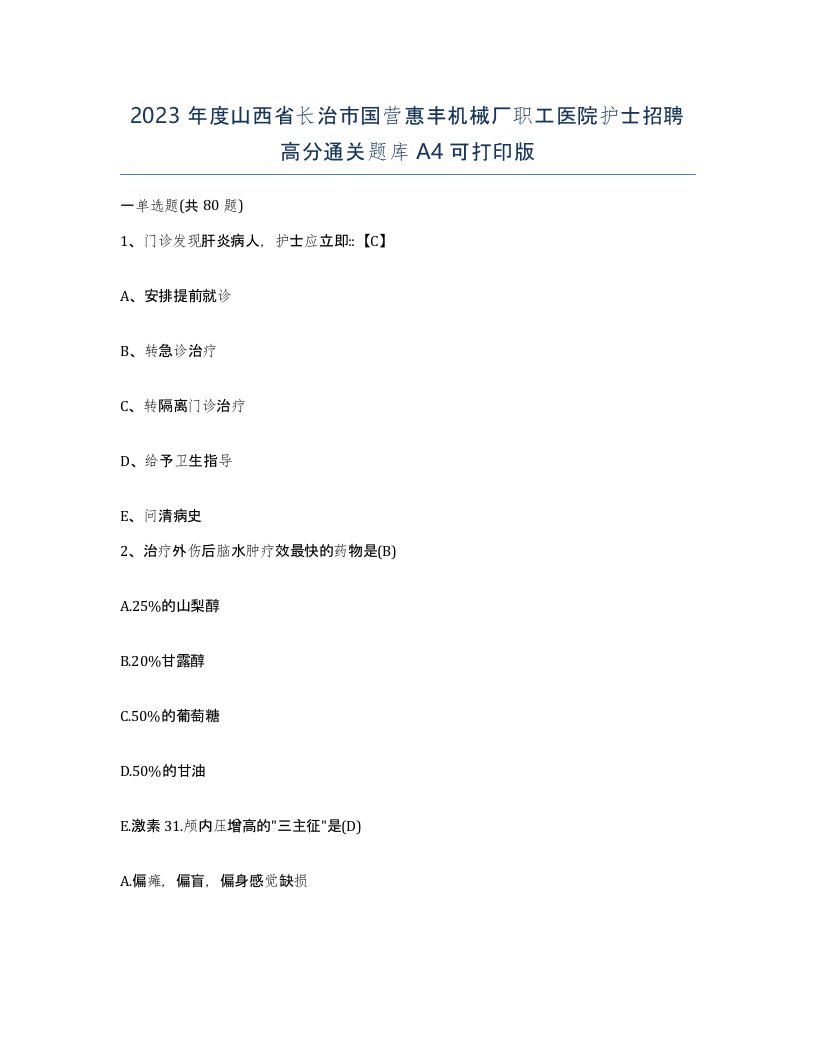 2023 年度山西省长治市国营惠丰机械厂职工医院护士招聘高分通关题库 A4 可打印版

一单选题(共 80 题)

1、门诊发现肝炎病人，护士应立即::【C】

A、安排提前就诊

B、转急诊治疗

C、转隔离门诊治疗

D、给予卫生指导

E、问清病史

2、治疗外伤后脑水肿疗效最快的药物是(B)

A.25%的山梨醇

B.20%甘露醇

C.50%的葡萄糖

D.50%的甘油

E.激素 31.颅内压增高的"三主征"是(D)

A.偏瘫，偏盲，偏身感觉缺损